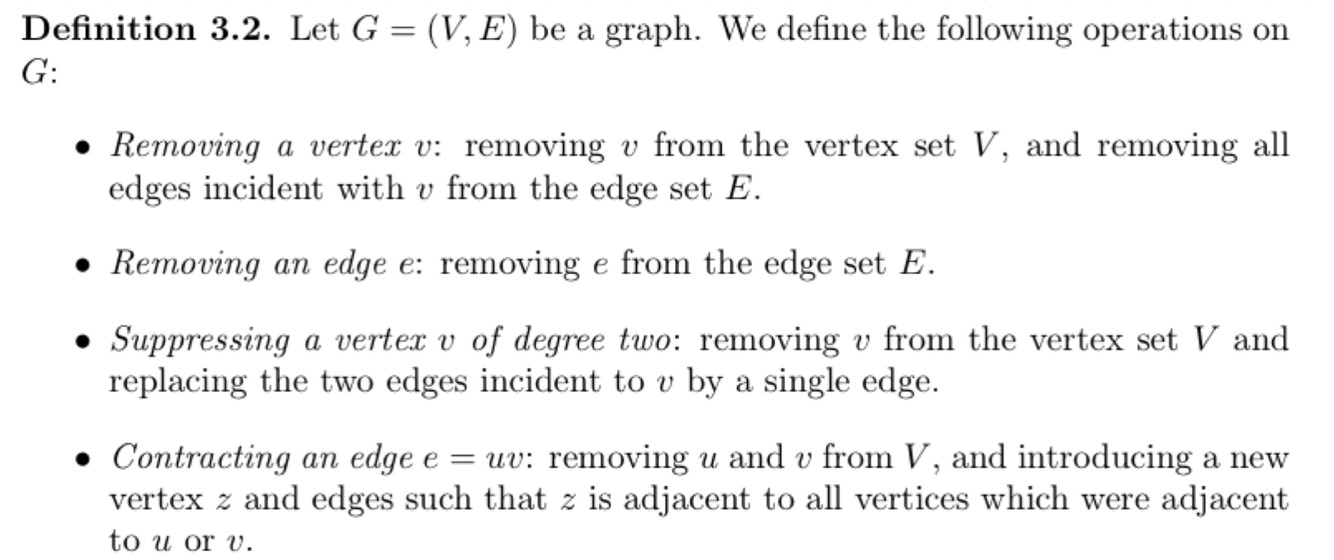 Definition 3.2. Let $G = (V, E)$ be a graph. We define the following operations on $G$:

• Removing a vertex $v$: removing $v$ from the vertex set $V$, and removing all edges incident with $v$ from the edge set $E$.

• Removing an edge $e$: removing $e$ from the edge set $E$.

• Suppressing a vertex $v$ of degree two: removing $v$ from the vertex set $V$ and replacing the two edges incident to $v$ by a single edge.

• Contracting an edge $e = uv$: removing $u$ and $v$ from $V$, and introducing a new vertex $z$ and edges such that $z$ is adjacent to all vertices which were adjacent to $u$ or $v$.